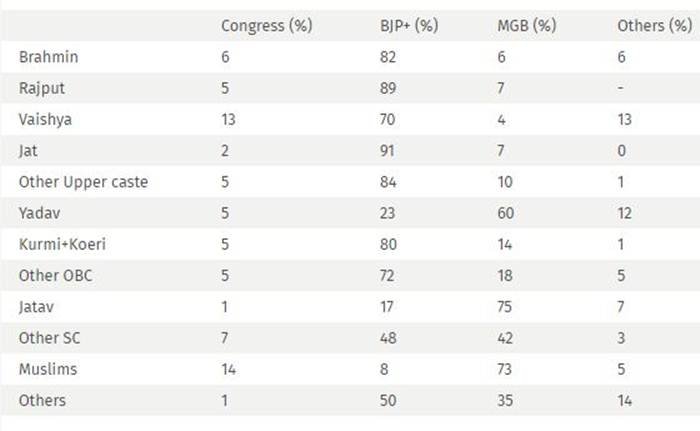 |  | Congress (%) | BJP+ (%) | MGB (%) | Others (%) |
|---|---|---|---|---|
| Brahmin | 6 | 82 | 6 | 6 |
| Rajput | 5 | 89 | 7 | - |
| Vaishya | 13 | 70 | 4 | 13 |
| Jat | 2 | 91 | 7 | 0 |
| Other Upper caste | 5 | 84 | 10 | 1 |
| Yadav | 5 | 23 | 60 | 12 |
| Kurmi+Koeri | 5 | 80 | 14 | 1 |
| Other OBC | 5 | 72 | 18 | 5 |
| Jatav | 1 | 17 | 75 | 7 |
| Other SC | 7 | 48 | 42 | 3 |
| Muslims | 14 | 8 | 73 | 5 |
| Others | 1 | 50 | 35 | 14 |